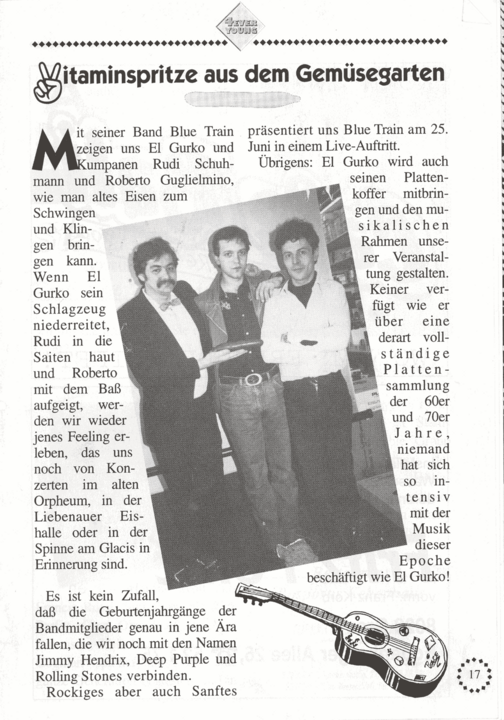 4EVER YOUNG

Vitaminspritze aus dem Gemüsegarten

Mit seiner Band Blue Train zeigen uns El Gurko und Kumpanen Rudi Schuhmann und Roberto Guglielmino, wie man altes Eisen zum Schwingen und Klingen bringen kann. Wenn El Gurko sein Schlagzeug niederreitet, Rudi in die Saiten haut und Roberto mit dem Baß aufgeigt, werden wir wieder jenes Feeling erleben, das uns noch von Konzerten im alten Orpheum, in der Liebenauer Eishalle oder in der Spinne am Glacis in Erinnerung sind.

Es ist kein Zufall, daß die Geburtenjahrgänge der Bandmitglieder genau in jene Ära fallen, die wir noch mit den Namen Jimmy Hendrix, Deep Purple und Rolling Stones verbinden.

Rockiges aber auch Sanftes präsentiert uns Blue Train am 25. Juni in einem Live-Auftritt.

Übrigens: El Gurko wird auch seinen Plattenkoffer mitbringen und den musikalischen Rahmen unserer Veranstaltung gestalten. Keiner verfügt wie er über eine derart vollständige Plattensammlung der 60er und 70er Jahre, niemand hat sich so intensiv mit der Musik dieser Epoche beschäftigt wie El Gurko!

17